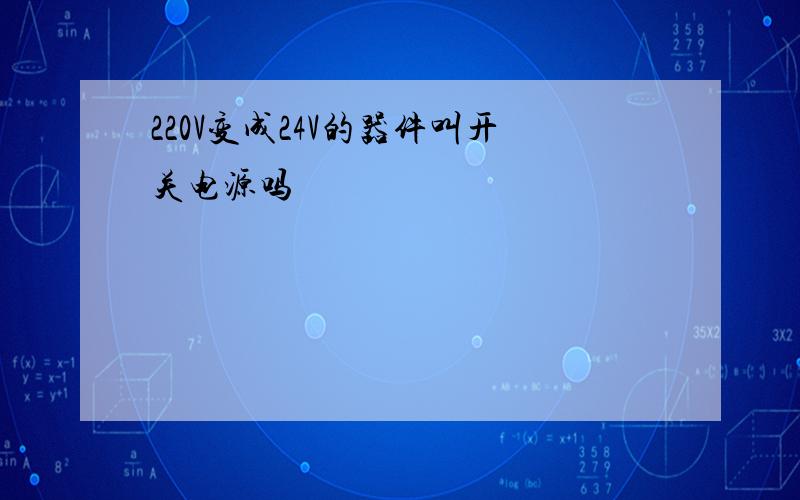 220V变成24V的器件叫开关电源吗